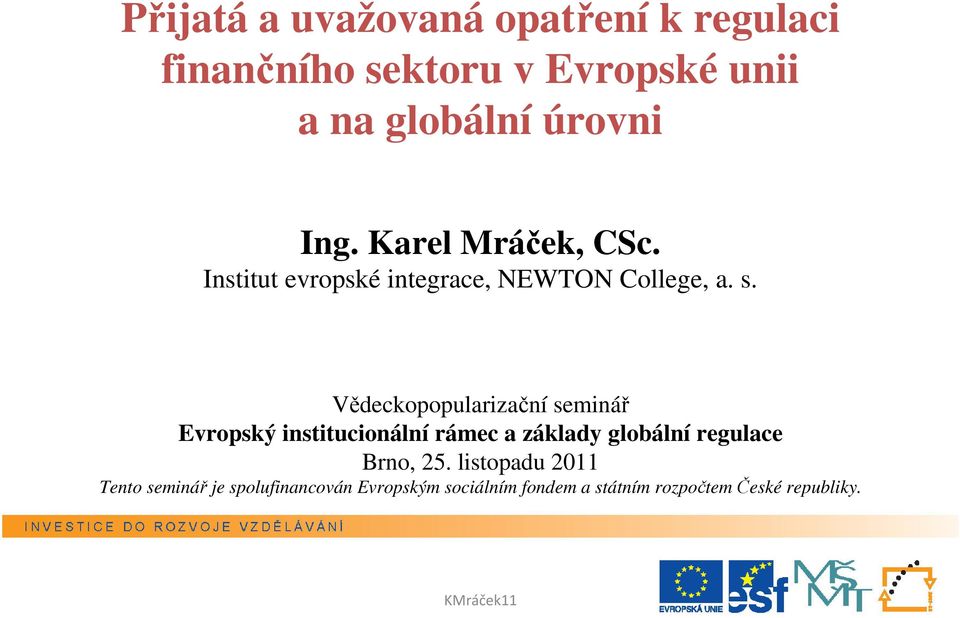 Přijatá a uvažovaná opatření k regulaci finančního sektoru v Evropské unii a na globální úrovni

Ing. Karel Mráček, CSc.
Institut evropské integrace, NEWTON College, a. s.

Vědeckopopularizační seminář
Evropský institucionální rámec a základy globální regulace
Brno, 25. listopadu 2011
Tento seminář je spolufinancován Evropským sociálním fondem a státním rozpočtem České republiky.

INVESTICE DO ROZVOJE VZDĚLÁVÁNÍ

KMráček11

EVROPSKÁ UNIE
esf
MŠMT